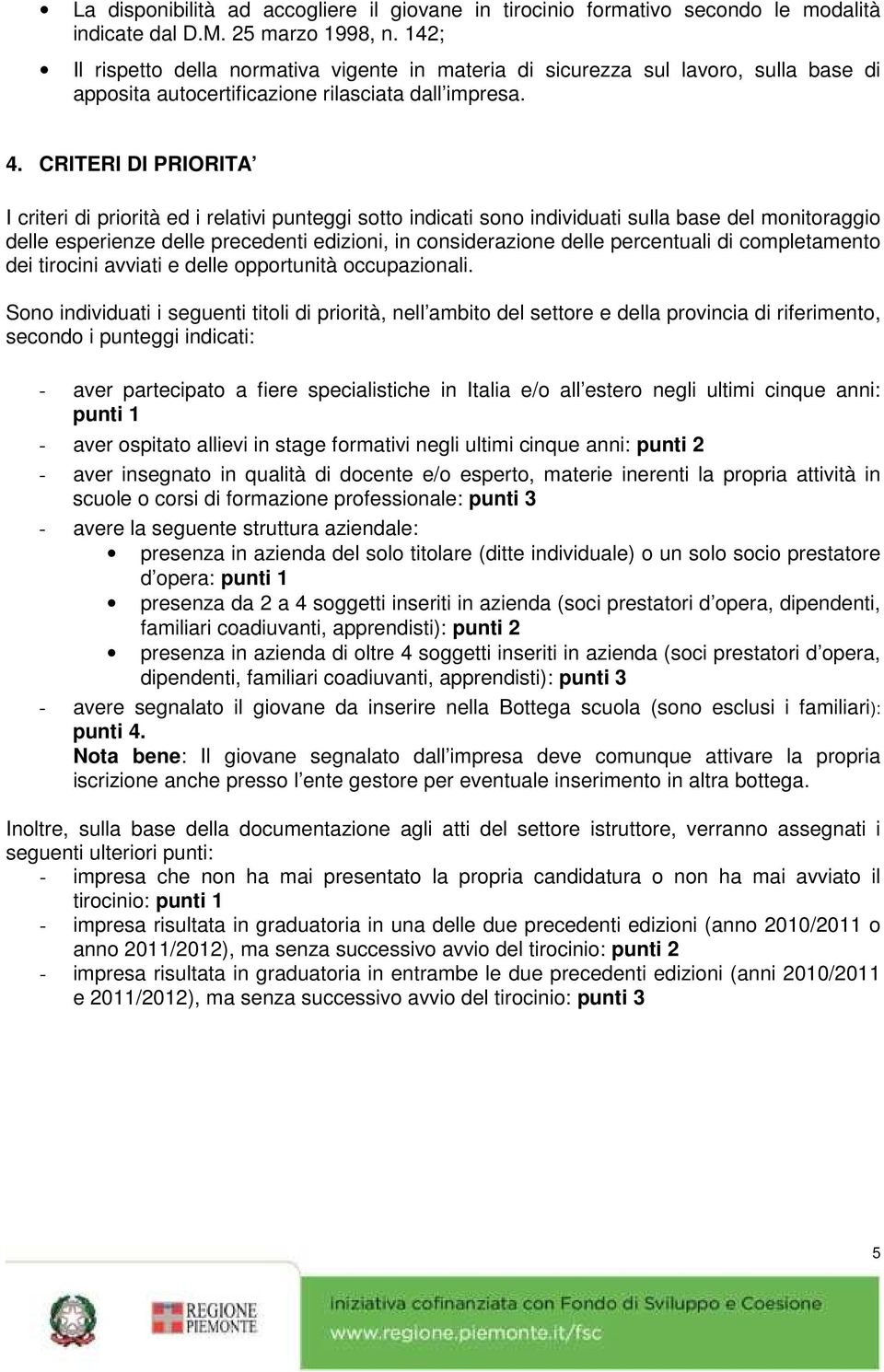 • La disponibilità ad accogliere il giovane in tirocinio formativo secondo le modalità indicate dal D.M. 25 marzo 1998, n. 142;

• Il rispetto della normativa vigente in materia di sicurezza sul lavoro, sulla base di apposita autocertificazione rilasciata dall'impresa.

4. CRITERI DI PRIORITA'

I criteri di priorità ed i relativi punteggi sotto indicati sono individuati sulla base del monitoraggio delle esperienze delle precedenti edizioni, in considerazione delle percentuali di completamento dei tirocini avviati e delle opportunità occupazionali.

Sono individuati i seguenti titoli di priorità, nell'ambito del settore e della provincia di riferimento, secondo i punteggi indicati:

- aver partecipato a fiere specialistiche in Italia e/o all'estero negli ultimi cinque anni: punti 1
- aver ospitato allievi in stage formativi negli ultimi cinque anni: punti 2
- aver insegnato in qualità di docente e/o esperto, materie inerenti la propria attività in scuole o corsi di formazione professionale: punti 3
- avere la seguente struttura aziendale:
  • presenza in azienda del solo titolare (ditte individuale) o un solo socio prestatore d'opera: punti 1
  • presenza da 2 a 4 soggetti inseriti in azienda (soci prestatori d'opera, dipendenti, familiari coadiuvanti, apprendisti): punti 2
  • presenza in azienda di oltre 4 soggetti inseriti in azienda (soci prestatori d'opera, dipendenti, familiari coadiuvanti, apprendisti): punti 3
- avere segnalato il giovane da inserire nella Bottega scuola (sono esclusi i familiari): punti 4.
Nota bene: Il giovane segnalato dall'impresa deve comunque attivare la propria iscrizione anche presso l'ente gestore per eventuale inserimento in altra bottega.

Inoltre, sulla base della documentazione agli atti del settore istruttore, verranno assegnati i seguenti ulteriori punti:
- impresa che non ha mai presentato la propria candidatura o non ha mai avviato il tirocinio: punti 1
- impresa risultata in graduatoria in una delle due precedenti edizioni (anno 2010/2011 o anno 2011/2012), ma senza successivo avvio del tirocinio: punti 2
- impresa risultata in graduatoria in entrambe le due precedenti edizioni (anni 2010/2011 e 2011/2012), ma senza successivo avvio del tirocinio: punti 3

5

REGIONE PIEMONTE

Iniziativa cofinanziata con Fondo di Sviluppo e Coesione
www.regione.piemonte.it/fsc